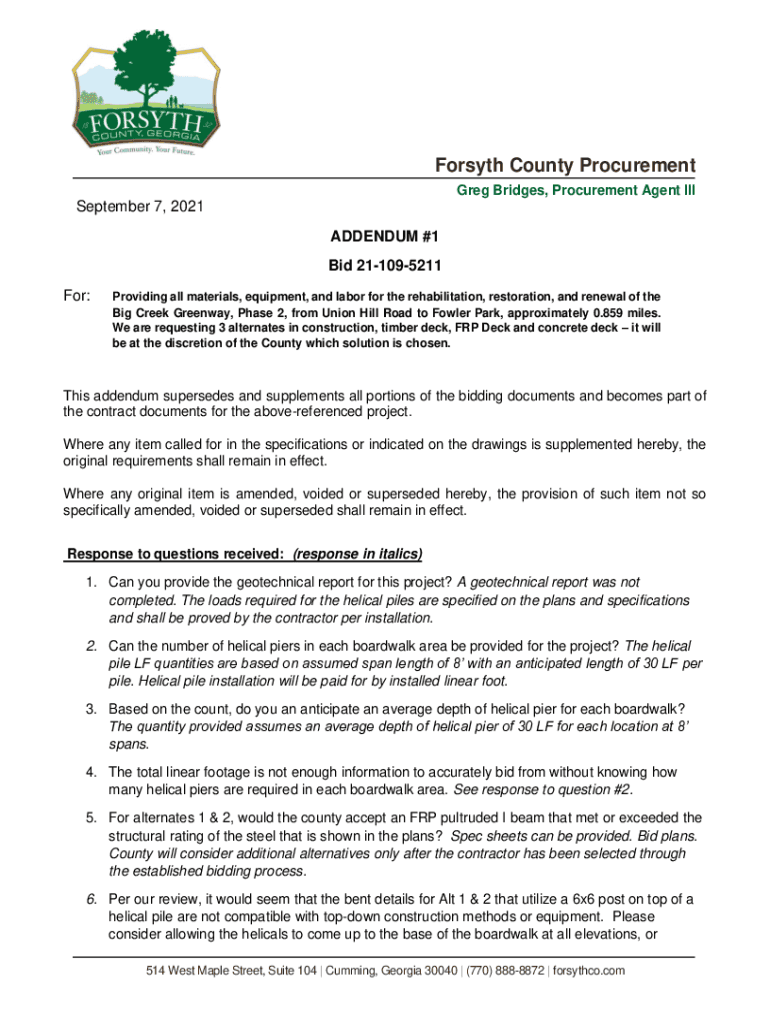 FORSYTH
COUNTY, GEORGIA
Your Community. Your Future.

Forsyth County Procurement

Greg Bridges, Procurement Agent III

September 7, 2021

ADDENDUM #1

Bid 21-109-5211

For: Providing all materials, equipment, and labor for the rehabilitation, restoration, and renewal of the Big Creek Greenway, Phase 2, from Union Hill Road to Fowler Park, approximately 0.859 miles. We are requesting 3 alternates in construction, timber deck, FRP Deck and concrete deck – it will be at the discretion of the County which solution is chosen.

This addendum supersedes and supplements all portions of the bidding documents and becomes part of the contract documents for the above-referenced project.

Where any item called for in the specifications or indicated on the drawings is supplemented hereby, the original requirements shall remain in effect.

Where any original item is amended, voided or superseded hereby, the provision of such item not so specifically amended, voided or superseded shall remain in effect.

Response to questions received: (response in italics)

1. Can you provide the geotechnical report for this project? A geotechnical report was not completed. The loads required for the helical piles are specified on the plans and specifications and shall be proved by the contractor per installation.

2. Can the number of helical piers in each boardwalk area be provided for the project? The helical pile LF quantities are based on assumed span length of 8' with an anticipated length of 30 LF per pile. Helical pile installation will be paid for by installed linear foot.

3. Based on the count, do you an anticipate an average depth of helical pier for each boardwalk? The quantity provided assumes an average depth of helical pier of 30 LF for each location at 8' spans.

4. The total linear footage is not enough information to accurately bid from without knowing how many helical piers are required in each boardwalk area. See response to question #2.

5. For alternates 1 & 2, would the county accept an FRP pultruded I beam that met or exceeded the structural rating of the steel that is shown in the plans? Spec sheets can be provided. Bid plans. County will consider additional alternatives only after the contractor has been selected through the established bidding process.

6. Per our review, it would seem that the bent details for Alt 1 & 2 that utilize a 6x6 post on top of a helical pile are not compatible with top-down construction methods or equipment. Please consider allowing the helicals to come up to the base of the boardwalk at all elevations, or

514 West Maple Street, Suite 104 | Cumming, Georgia 30040 | (770) 888-8872 | forsythco.com